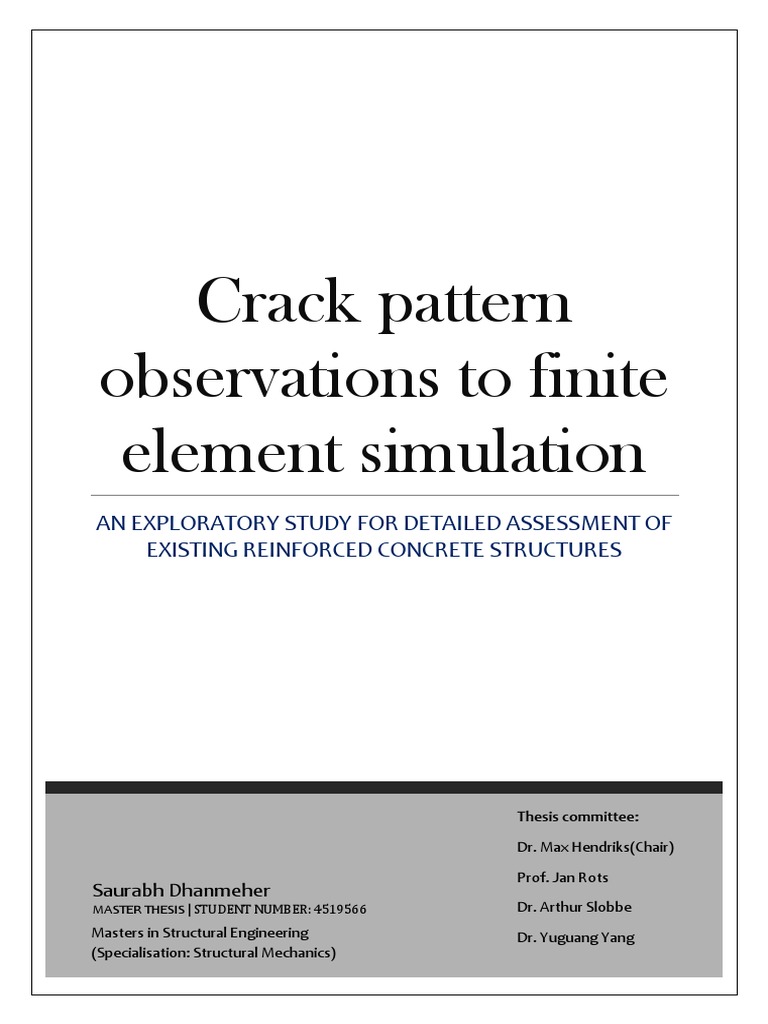 Crack pattern observations to finite element simulation

AN EXPLORATORY STUDY FOR DETAILED ASSESSMENT OF EXISTING REINFORCED CONCRETE STRUCTURES

Saurabh Dhanmeher
MASTER THESIS | STUDENT NUMBER: 4519566
Masters in Structural Engineering
(Specialisation: Structural Mechanics)

Thesis committee:
Dr. Max Hendriks(Chair)
Prof. Jan Rots
Dr. Arthur Slobbe
Dr. Yuguang Yang